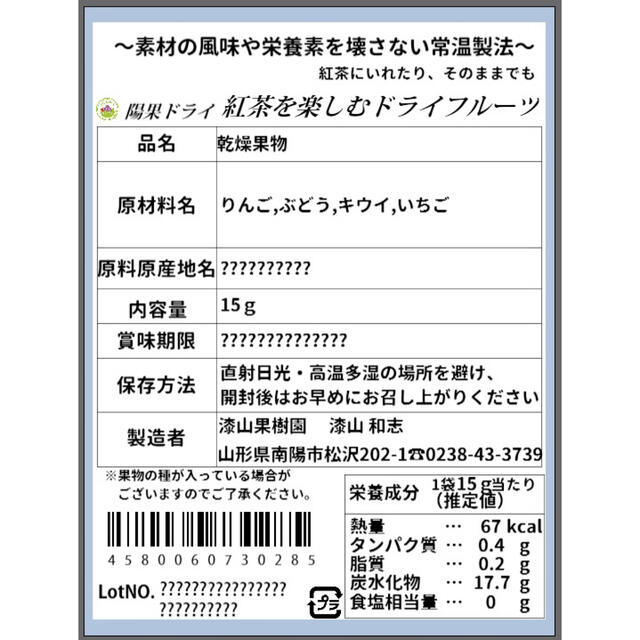 ～素材の風味や栄養素を壊さない常温製法～
紅茶にいれたり、そのままでも

陽果ドライ 紅茶を楽しむドライフルーツ

| 品名 | 乾燥果物 |
|---|---|
| 原材料名 | りんご,ぶどう,キウイ,いちご |
| 原料原産地名 | ?????????? |
| 内容量 | 15ｇ |
| 賞味期限 | ?????????????? |
| 保存方法 | 直射日光・高温多湿の場所を避け、開封後はお早めにお召し上がりください |
| 製造者 | 漆山果樹園　漆山 和志 山形県南陽市松沢202-1☎0238-43-3739 |

※果物の種が入っている場合がございますのでご了承ください。

4580060730285

LotNO. ???????????????? ??????????

プラ

| 栄養成分 | 1袋15ｇ当たり（推定値） |
|---|---|
| 熱量 | … 67 kcal |
| タンパク質 | … 0.4 g |
| 脂質 | … 0.2 g |
| 炭水化物 | … 17.7 g |
| 食塩相当量 | … 0 g |